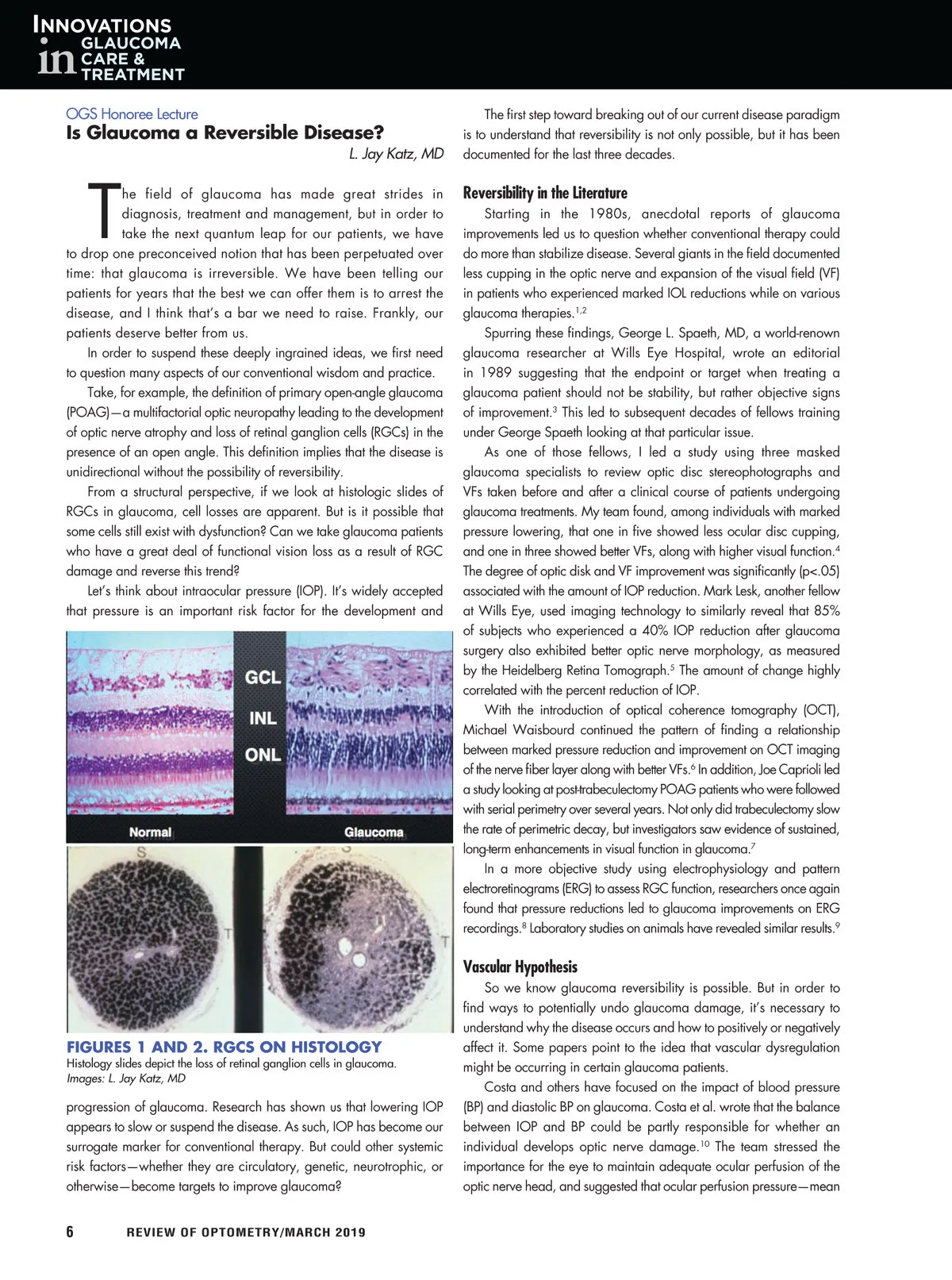 INNOVATIONS in GLAUCOMA CARE & TREATMENT

OGS Honoree Lecture
Is Glaucoma a Reversible Disease?
L. Jay Katz, MD

The field of glaucoma has made great strides in diagnosis, treatment and management, but in order to take the next quantum leap for our patients, we have to drop one preconceived notion that has been perpetuated over time: that glaucoma is irreversible. We have been telling our patients for years that the best we can offer them is to arrest the disease, and I think that's a bar we need to raise. Frankly, our patients deserve better from us.

In order to suspend these deeply ingrained ideas, we first need to question many aspects of our conventional wisdom and practice.

Take, for example, the definition of primary open-angle glaucoma (POAG)—a multifactorial optic neuropathy leading to the development of optic nerve atrophy and loss of retinal ganglion cells (RGCs) in the presence of an open angle. This definition implies that the disease is unidirectional without the possibility of reversibility.

From a structural perspective, if we look at histologic slides of RGCs in glaucoma, cell losses are apparent. But is it possible that some cells still exist with dysfunction? Can we take glaucoma patients who have a great deal of functional vision loss as a result of RGC damage and reverse this trend?

Let's think about intraocular pressure (IOP). It's widely accepted that pressure is an important risk factor for the development and

GCL
INL
ONL
Normal
Glaucoma
S
T
S
T

FIGURES 1 AND 2. RGCS ON HISTOLOGY
Histology slides depict the loss of retinal ganglion cells in glaucoma.
Images: L. Jay Katz, MD

progression of glaucoma. Research has shown us that lowering IOP appears to slow or suspend the disease. As such, IOP has become our surrogate marker for conventional therapy. But could other systemic risk factors—whether they are circulatory, genetic, neurotrophic, or otherwise—become targets to improve glaucoma?

The first step toward breaking out of our current disease paradigm is to understand that reversibility is not only possible, but it has been documented for the last three decades.

Reversibility in the Literature
Starting in the 1980s, anecdotal reports of glaucoma improvements led us to question whether conventional therapy could do more than stabilize disease. Several giants in the field documented less cupping in the optic nerve and expansion of the visual field (VF) in patients who experienced marked IOL reductions while on various glaucoma therapies.$^{1,2}$

Spurring these findings, George L. Spaeth, MD, a world-renown glaucoma researcher at Wills Eye Hospital, wrote an editorial in 1989 suggesting that the endpoint or target when treating a glaucoma patient should not be stability, but rather objective signs of improvement.$^3$ This led to subsequent decades of fellows training under George Spaeth looking at that particular issue.

As one of those fellows, I led a study using three masked glaucoma specialists to review optic disc stereophotographs and VFs taken before and after a clinical course of patients undergoing glaucoma treatments. My team found, among individuals with marked pressure lowering, that one in five showed less ocular disc cupping, and one in three showed better VFs, along with higher visual function.$^4$ The degree of optic disk and VF improvement was significantly (p<.05) associated with the amount of IOP reduction. Mark Lesk, another fellow at Wills Eye, used imaging technology to similarly reveal that 85% of subjects who experienced a 40% IOP reduction after glaucoma surgery also exhibited better optic nerve morphology, as measured by the Heidelberg Retina Tomograph.$^5$ The amount of change highly correlated with the percent reduction of IOP.

With the introduction of optical coherence tomography (OCT), Michael Waisbourd continued the pattern of finding a relationship between marked pressure reduction and improvement on OCT imaging of the nerve fiber layer along with better VFs.$^6$ In addition, Joe Caprioli led a study looking at post-trabeculectomy POAG patients who were followed with serial perimetry over several years. Not only did trabeculectomy slow the rate of perimetric decay, but investigators saw evidence of sustained, long-term enhancements in visual function in glaucoma.$^7$

In a more objective study using electrophysiology and pattern electroretinograms (ERG) to assess RGC function, researchers once again found that pressure reductions led to glaucoma improvements on ERG recordings.$^8$ Laboratory studies on animals have revealed similar results.$^9$

Vascular Hypothesis
So we know glaucoma reversibility is possible. But in order to find ways to potentially undo glaucoma damage, it's necessary to understand why the disease occurs and how to positively or negatively affect it. Some papers point to the idea that vascular dysregulation might be occurring in certain glaucoma patients.

Costa and others have focused on the impact of blood pressure (BP) and diastolic BP on glaucoma. Costa et al. wrote that the balance between IOP and BP could be partly responsible for whether an individual develops optic nerve damage.$^{10}$ The team stressed the importance for the eye to maintain adequate ocular perfusion of the optic nerve head, and suggested that ocular perfusion pressure—mean

6 REVIEW OF OPTOMETRY/MARCH 2019